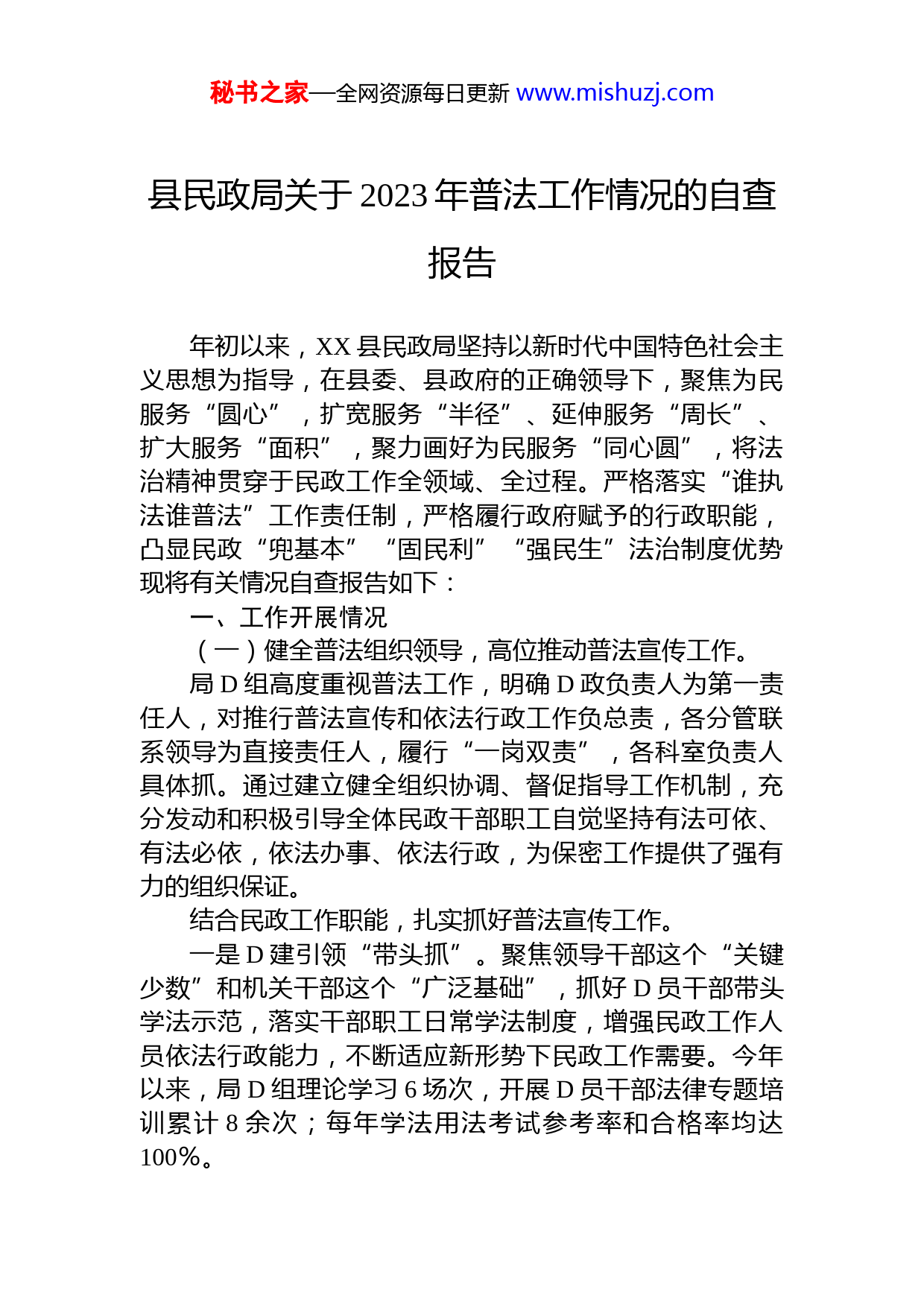 秘书之家—全网资源每日更新 www.mishuzj.com

县民政局关于 2023 年普法工作情况的自查报告

年初以来，XX 县民政局坚持以新时代中国特色社会主义思想为指导，在县委、县政府的正确领导下，聚焦为民服务“圆心”，扩宽服务“半径”、延伸服务“周长”、扩大服务“面积”，聚力画好为民服务“同心圆”，将法治精神贯穿于民政工作全领域、全过程。严格落实“谁执法谁普法”工作责任制，严格履行政府赋予的行政职能，凸显民政“兜基本”“固民利”“强民生”法治制度优势现将有关情况自查报告如下：

一、工作开展情况

（一）健全普法组织领导，高位推动普法宣传工作。

局 D 组高度重视普法工作，明确 D 政负责人为第一责任人，对推行普法宣传和依法行政工作负总责，各分管联系领导为直接责任人，履行“一岗双责”，各科室负责人具体抓。通过建立健全组织协调、督促指导工作机制，充分发动和积极引导全体民政干部职工自觉坚持有法可依、有法必依，依法办事、依法行政，为保密工作提供了强有力的组织保证。

结合民政工作职能，扎实抓好普法宣传工作。

一是 D 建引领“带头抓”。聚焦领导干部这个“关键少数”和机关干部这个“广泛基础”，抓好 D 员干部带头学法示范，落实干部职工日常学法制度，增强民政工作人员依法行政能力，不断适应新形势下民政工作需要。今年以来，局 D 组理论学习 6 场次，开展 D 员干部法律专题培训累计 8 余次；每年学法用法考试参考率和合格率均达 100%。